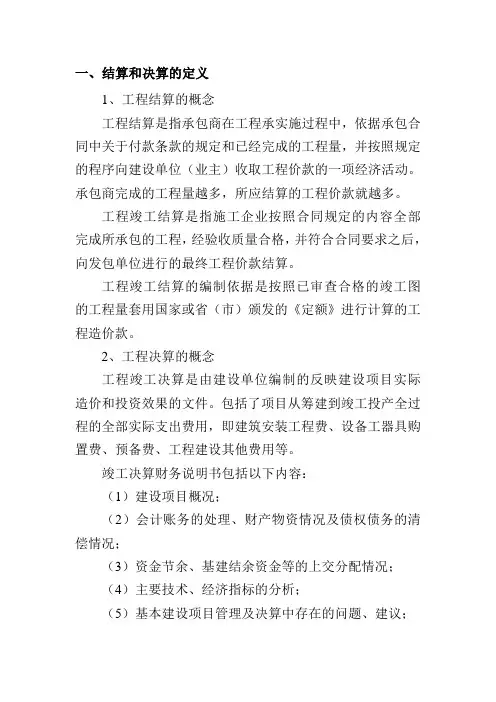 一、结算和决算的定义

1、工程结算的概念

工程结算是指承包商在工程承实施过程中，依据承包合同中关于付款条款的规定和已经完成的工程量，并按照规定的程序向建设单位（业主）收取工程价款的一项经济活动。承包商完成的工程量越多，所应结算的工程价款就越多。

工程竣工结算是指施工企业按照合同规定的内容全部完成所承包的工程，经验收质量合格，并符合合同要求之后，向发包单位进行的最终工程价款结算。

工程竣工结算的编制依据是按照已审查合格的竣工图的工程量套用国家或省（市）颁发的《定额》进行计算的工程造价款。

2、工程决算的概念

工程竣工决算是由建设单位编制的反映建设项目实际造价和投资效果的文件。包括了项目从筹建到竣工投产全过程的全部实际支出费用，即建筑安装工程费、设备工器具购置费、预备费、工程建设其他费用等。

竣工决算财务说明书包括以下内容：

（1）建设项目概况；

（2）会计账务的处理、财产物资情况及债权债务的清偿情况；

（3）资金节余、基建结余资金等的上交分配情况；

（4）主要技术、经济指标的分析；

（5）基本建设项目管理及决算中存在的问题、建议；